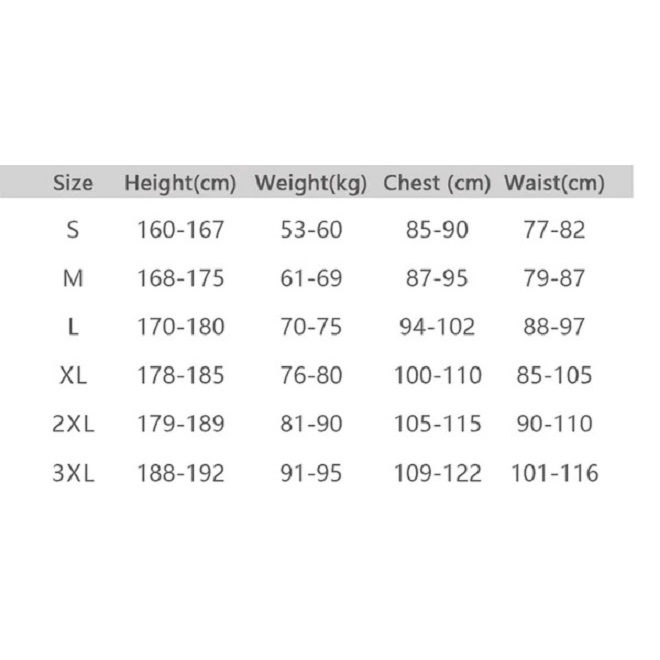 | Size | Height(cm) | Weight(kg) | Chest (cm) | Waist(cm) |
|---|---|---|---|---|
| S | 160-167 | 53-60 | 85-90 | 77-82 |
| M | 168-175 | 61-69 | 87-95 | 79-87 |
| L | 170-180 | 70-75 | 94-102 | 88-97 |
| XL | 178-185 | 76-80 | 100-110 | 85-105 |
| 2XL | 179-189 | 81-90 | 105-115 | 90-110 |
| 3XL | 188-192 | 91-95 | 109-122 | 101-116 |